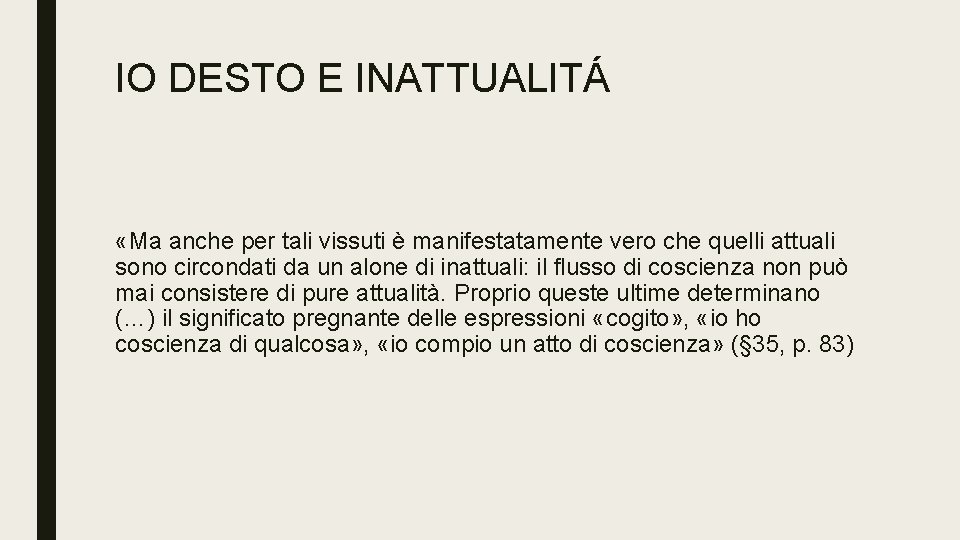 IO DESTO E INATTUALITÁ

«Ma anche per tali vissuti è manifestatamente vero che quelli attuali sono circondati da un alone di inattuali: il flusso di coscienza non può mai consistere di pure attualità. Proprio queste ultime determinano (…) il significato pregnante delle espressioni «cogito», «io ho coscienza di qualcosa», «io compio un atto di coscienza» (§35, p. 83)